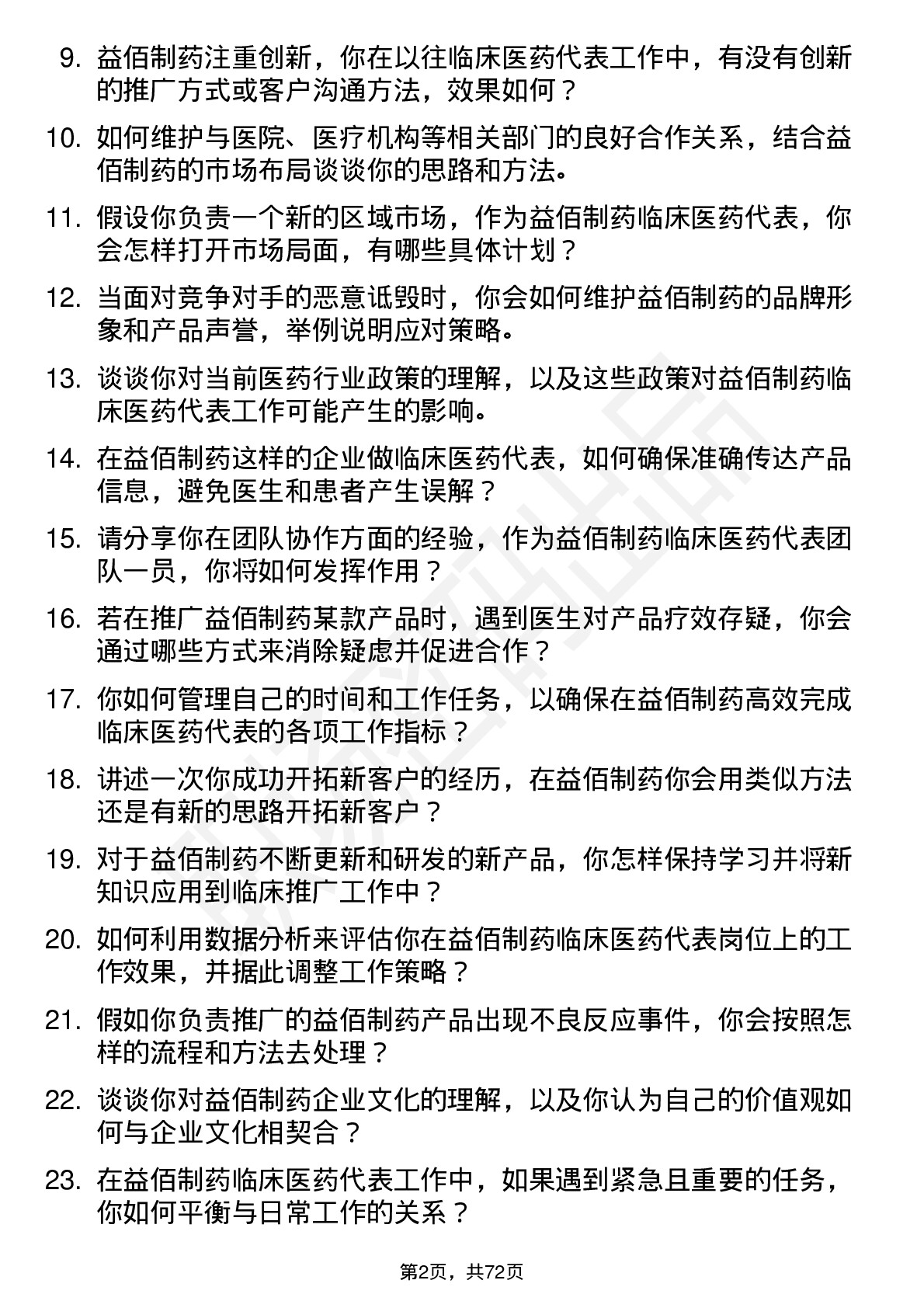 9. 益佰制药注重创新，你在以往临床医药代表工作中，有没有创新的推广方式或客户沟通方法，效果如何？

10. 如何维护与医院、医疗机构等相关部门的良好合作关系，结合益佰制药的市场布局谈谈你的思路和方法。

11. 假设你负责一个新的区域市场，作为益佰制药临床医药代表，你会怎样打开市场局面，有哪些具体计划？

12. 当面对竞争对手的恶意诋毁时，你会如何维护益佰制药的品牌形象和产品声誉，举例说明应对策略。

13. 谈谈你对当前医药行业政策的理解，以及这些政策对益佰制药临床医药代表工作可能产生的影响。

14. 在益佰制药这样的企业做临床医药代表，如何确保准确传达产品信息，避免医生和患者产生误解？

15. 请分享你在团队协作方面的经验，作为益佰制药临床医药代表团队一员，你将如何发挥作用？

16. 若在推广益佰制药某款产品时，遇到医生对产品疗效存疑，你会通过哪些方式来消除疑虑并促进合作？

17. 你如何管理自己的时间和工作任务，以确保在益佰制药高效完成临床医药代表的各项工作指标？

18. 讲述一次你成功开拓新客户的经历，在益佰制药你会用类似方法还是有新的思路开拓新客户？

19. 对于益佰制药不断更新和研发的新产品，你怎样保持学习并将新知识应用到临床推广工作中？

20. 如何利用数据分析来评估你在益佰制药临床医药代表岗位上的工作效果，并据此调整工作策略？

21. 假如你负责推广的益佰制药产品出现不良反应事件，你会按照怎样的流程和方法去处理？

22. 谈谈你对益佰制药企业文化的理解，以及你认为自己的价值观如何与企业文化相契合？

23. 在益佰制药临床医药代表工作中，如果遇到紧急且重要的任务，你如何平衡与日常工作的关系？

第2页，共72页